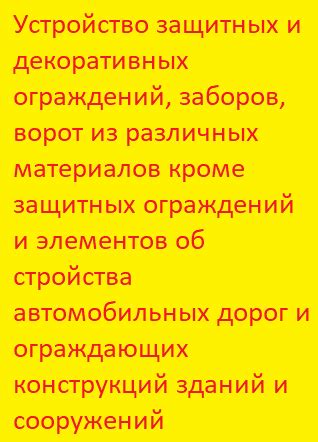 Устройство защитных и декоративных ограждений, заборов, ворот из различных материалов кроме защитных ограждений и элементов об стройства автомобильных дорог и ограждающих конструкций зданий и сооружений